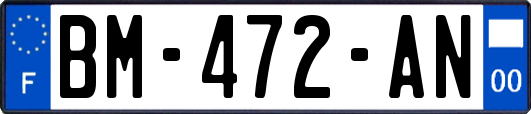 F
BM-472-AN
00